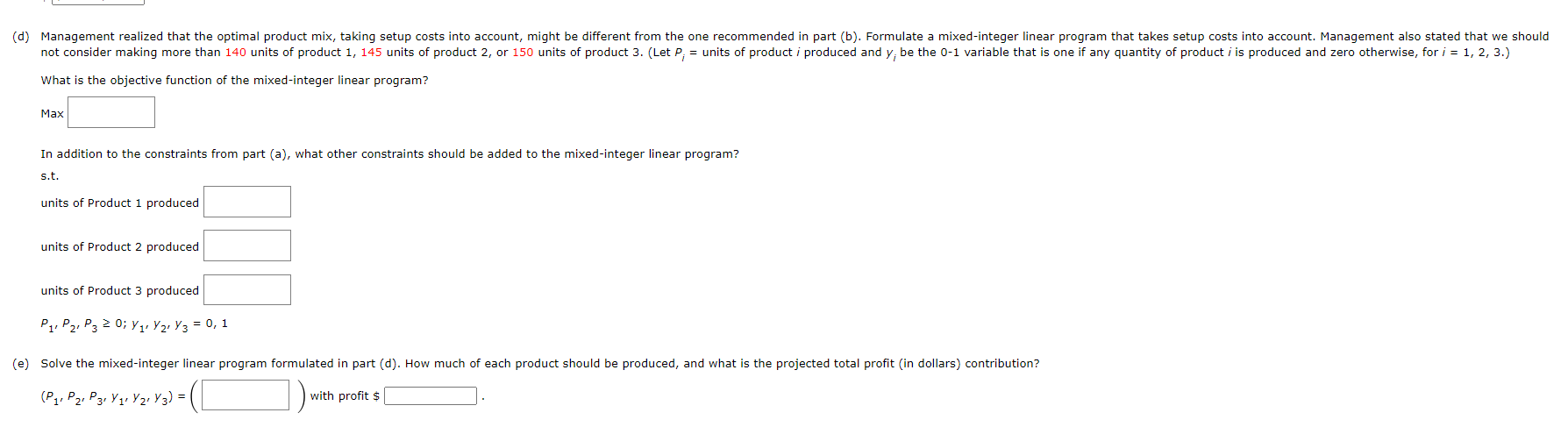 (d) Management realized that the optimal product mix, taking setup costs into account, might be different from the one recommended in part (b). Formulate a mixed-integer linear program that takes setup costs into account. Management also stated that we should not consider making more than 140 units of product 1, 145 units of product 2, or 150 units of product 3. (Let $P_i$ = units of product $i$ produced and $y_i$ be the 0-1 variable that is one if any quantity of product $i$ is produced and zero otherwise, for $i$ = 1, 2, 3.)

What is the objective function of the mixed-integer linear program?

Max

In addition to the constraints from part (a), what other constraints should be added to the mixed-integer linear program?

s.t.

units of Product 1 produced

units of Product 2 produced

units of Product 3 produced

$P_1, P_2, P_3 \geq 0; y_1, y_2, y_3 = 0, 1$

(e) Solve the mixed-integer linear program formulated in part (d). How much of each product should be produced, and what is the projected total profit (in dollars) contribution?

$(P_1, P_2, P_3, y_1, y_2, y_3) = \left( \quad \right)$ with profit $ .